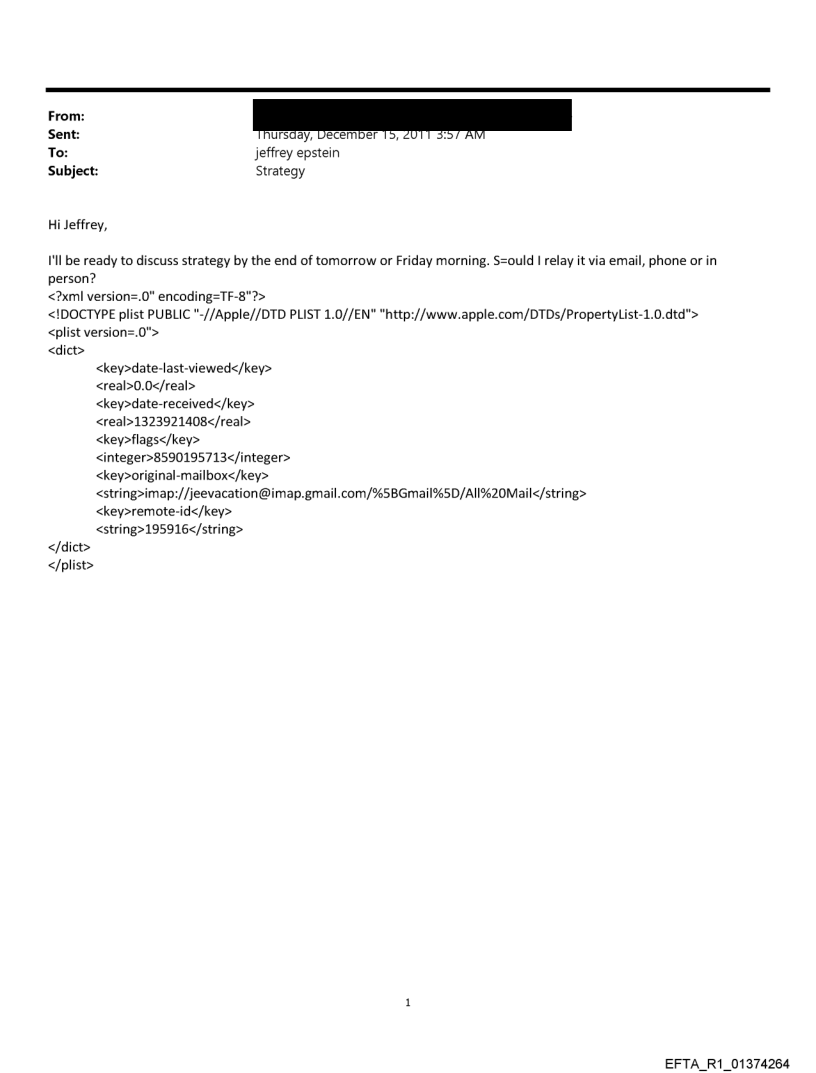 From:
Sent: Thursday, December 15, 2011 3:57 AM
To: jeffrey epstein
Subject: Strategy

Hi Jeffrey,

I'll be ready to discuss strategy by the end of tomorrow or Friday morning. S=ould I relay it via email, phone or in person?
<?xml version=.0" encoding=TF-8"?>
<!DOCTYPE plist PUBLIC "-//Apple//DTD PLIST 1.0//EN" "http://www.apple.com/DTDs/PropertyList-1.0.dtd">
<plist version=.0">
<dict>
<key>date-last-viewed</key>
<real>0.0</real>
<key>date-received</key>
<real>1323921408</real>
<key>flags</key>
<integer>8590195713</integer>
<key>original-mailbox</key>
<string>imap://jeevacation@imap.gmail.com/%5BGmail%5D/All%20Mail</string>
<key>remote-id</key>
<string>195916</string>
</dict>
</plist>

1

EFTA_R1_01374264